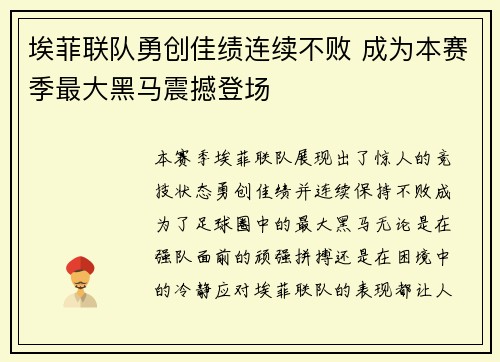 埃菲联队勇创佳绩连续不败 成为本赛季最大黑马震撼登场

本赛季埃菲联队展现出了惊人的竞技状态勇创佳绩并连续保持不败成为了足球圈中的最大黑马无论是在强队面前的顽强拼搏还是在困境中的冷静应对埃菲联队的表现都让人